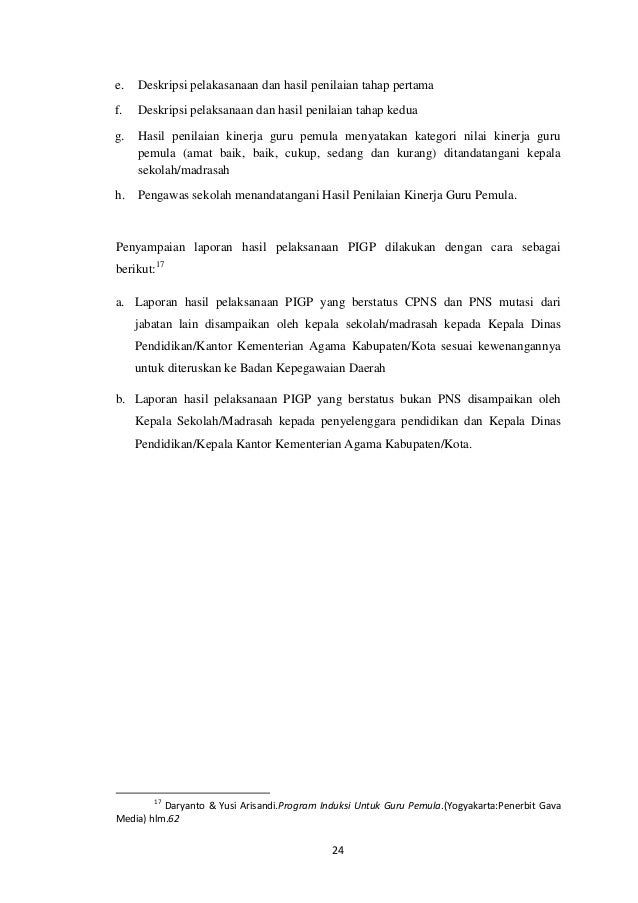 e. Deskripsi pelakasanaan dan hasil penilaian tahap pertama

f. Deskripsi pelaksanaan dan hasil penilaian tahap kedua

g. Hasil penilaian kinerja guru pemula menyatakan kategori nilai kinerja guru pemula (amat baik, baik, cukup, sedang dan kurang) ditandatangani kepala sekolah/madrasah

h. Pengawas sekolah menandatangani Hasil Penilaian Kinerja Guru Pemula.

Penyampaian laporan hasil pelaksanaan PIGP dilakukan dengan cara sebagai berikut:$^{17}$

a. Laporan hasil pelaksanaan PIGP yang berstatus CPNS dan PNS mutasi dari jabatan lain disampaikan oleh kepala sekolah/madrasah kepada Kepala Dinas Pendidikan/Kantor Kementerian Agama Kabupaten/Kota sesuai kewenangannya untuk diteruskan ke Badan Kepegawaian Daerah

b. Laporan hasil pelaksanaan PIGP yang berstatus bukan PNS disampaikan oleh Kepala Sekolah/Madrasah kepada penyelenggara pendidikan dan Kepala Dinas Pendidikan/Kepala Kantor Kementerian Agama Kabupaten/Kota.

$^{17}$ Daryanto & Yusi Arisandi.Program Induksi Untuk Guru Pemula.(Yogyakarta:Penerbit Gava Media) hlm.62

24